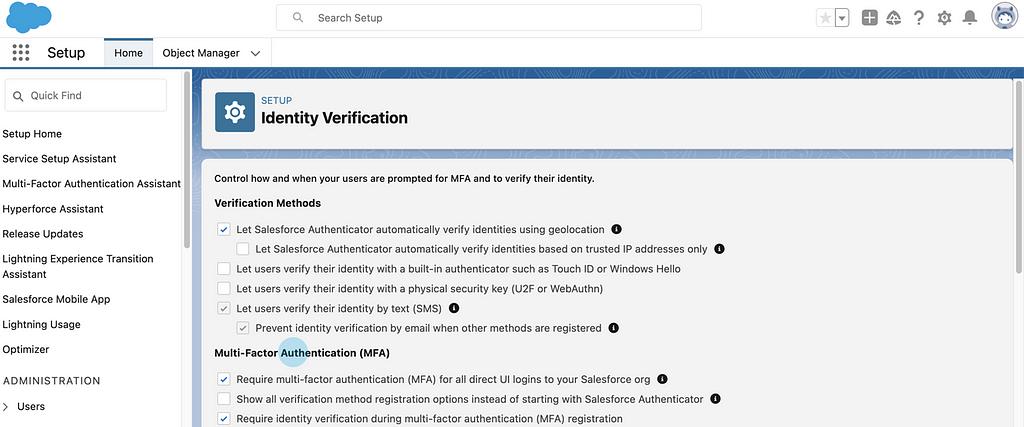 Search Setup

Setup Home Object Manager

Quick Find

Setup Home
Service Setup Assistant
Multi-Factor Authentication Assistant
Hyperforce Assistant
Release Updates
Lightning Experience Transition Assistant
Salesforce Mobile App
Lightning Usage
Optimizer

ADMINISTRATION

Users

SETUP
Identity Verification

Control how and when your users are prompted for MFA and to verify their identity.

Verification Methods

Let Salesforce Authenticator automatically verify identities using geolocation
Let Salesforce Authenticator automatically verify identities based on trusted IP addresses only
Let users verify their identity with a built-in authenticator such as Touch ID or Windows Hello
Let users verify their identity with a physical security key (U2F or WebAuthn)
Let users verify their identity by text (SMS)
Prevent identity verification by email when other methods are registered

Multi-Factor Authentication (MFA)

Require multi-factor authentication (MFA) for all direct UI logins to your Salesforce org
Show all verification method registration options instead of starting with Salesforce Authenticator
Require identity verification during multi-factor authentication (MFA) registration